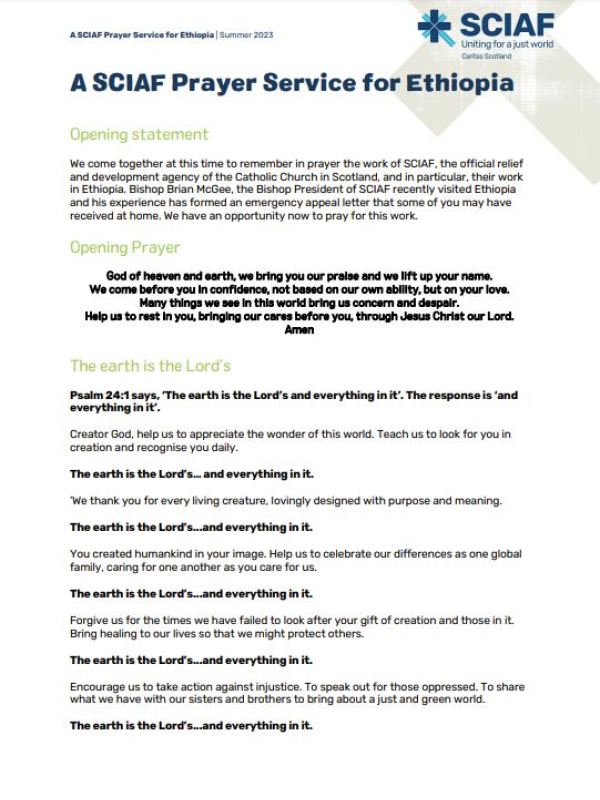 A SCIAF Prayer Service for Ethiopia | Summer 2023

SCIAF
Uniting for a just world
Caritas Scotland

A SCIAF Prayer Service for Ethiopia

Opening statement

We come together at this time to remember in prayer the work of SCIAF, the official relief and development agency of the Catholic Church in Scotland, and in particular, their work in Ethiopia. Bishop Brian McGee, the Bishop President of SCIAF recently visited Ethiopia and his experience has formed an emergency appeal letter that some of you may have received at home. We have an opportunity now to pray for this work.

Opening Prayer

God of heaven and earth, we bring you our praise and we lift up your name.
We come before you in confidence, not based on our own ability, but on your love.
Many things we see in this world bring us concern and despair.
Help us to rest in you, bringing our cares before you, through Jesus Christ our Lord.
Amen

The earth is the Lord's

Psalm 24:1 says, 'The earth is the Lord's and everything in it'. The response is 'and everything in it'.

Creator God, help us to appreciate the wonder of this world. Teach us to look for you in creation and recognise you daily.

The earth is the Lord's... and everything in it.

'We thank you for every living creature, lovingly designed with purpose and meaning.

The earth is the Lord's...and everything in it.

You created humankind in your image. Help us to celebrate our differences as one global family, caring for one another as you care for us.

The earth is the Lord's...and everything in it.

Forgive us for the times we have failed to look after your gift of creation and those in it. Bring healing to our lives so that we might protect others.

The earth is the Lord's...and everything in it.

Encourage us to take action against injustice. To speak out for those oppressed. To share what we have with our sisters and brothers to bring about a just and green world.

The earth is the Lord's...and everything in it.